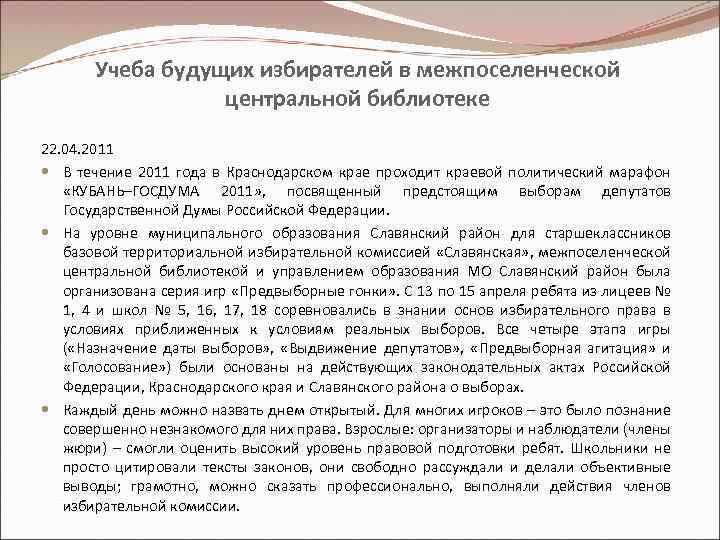 Учеба будущих избирателей в межпоселенческой центральной библиотеке

22.04.2011

В течение 2011 года в Краснодарском крае проходит краевой политический марафон «КУБАНЬ–ГОСДУМА 2011», посвященный предстоящим выборам депутатов Государственной Думы Российской Федерации.

На уровне муниципального образования Славянский район для старшеклассников базовой территориальной избирательной комиссией «Славянская», межпоселенческой центральной библиотекой и управлением образования МО Славянский район была организована серия игр «Предвыборные гонки». С 13 по 15 апреля ребята из лицеев № 1, 4 и школ № 5, 16, 17, 18 соревновались в знании основ избирательного права в условиях приближенных к условиям реальных выборов. Все четыре этапа игры («Назначение даты выборов», «Выдвижение депутатов», «Предвыборная агитация» и «Голосование») были основаны на действующих законодательных актах Российской Федерации, Краснодарского края и Славянского района о выборах.

Каждый день можно назвать днем открытый. Для многих игроков – это было познание совершенно незнакомого для них права. Взрослые: организаторы и наблюдатели (члены жюри) – смогли оценить высокий уровень правовой подготовки ребят. Школьники не просто цитировали тексты законов, они свободно рассуждали и делали объективные выводы; грамотно, можно сказать профессионально, выполняли действия членов избирательной комиссии.